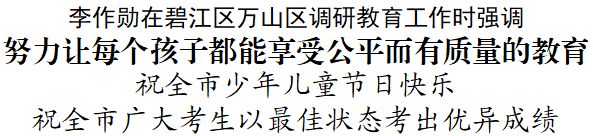 李作勋在碧江区万山区调研教育工作时强调
努力让每个孩子都能享受公平而有质量的教育
祝全市少年儿童节日快乐
祝全市广大考生以最佳状态考出优异成绩